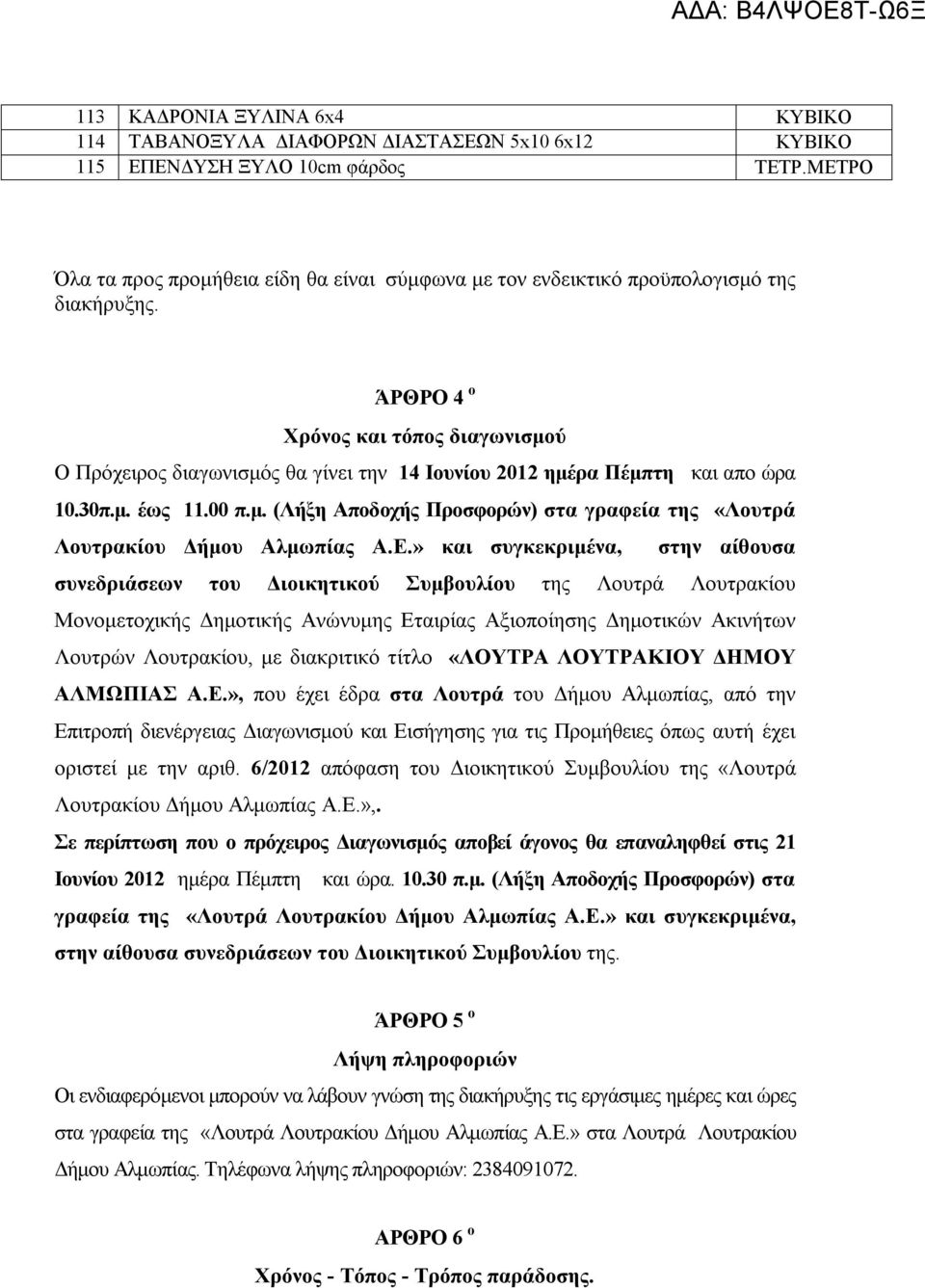 ΑΔΑ: Β4ΛΨΟΕ8Τ-Ω6Ξ

| 113 | ΚΑΔΡΟΝΙΑ ΞΥΛΙΝΑ 6x4 | ΚΥΒΙΚΟ |
|---|---|---|
| 114 | ΤΑΒΑΝΟΞΥΛΑ ΔΙΑΦΟΡΩΝ ΔΙΑΣΤΑΣΕΩΝ 5x10 6x12 | ΚΥΒΙΚΟ |
| 115 | ΕΠΕΝΔΥΣΗ ΞΥΛΟ 10cm φάρδος | ΤΕΤΡ.ΜΕΤΡΟ |

Όλα τα προς προμήθεια είδη θα είναι σύμφωνα με τον ενδεικτικό προϋπολογισμό της διακήρυξης.

ΆΡΘΡΟ 4 ο
Χρόνος και τόπος διαγωνισμού
Ο Πρόχειρος διαγωνισμός θα γίνει την 14 Ιουνίου 2012 ημέρα Πέμπτη και απο ώρα 10.30π.μ. έως 11.00 π.μ. (Λήξη Αποδοχής Προσφορών) στα γραφεία της «Λουτρά Λουτρακίου Δήμου Αλμωπίας Α.Ε.» και συγκεκριμένα, στην αίθουσα συνεδριάσεων του Διοικητικού Συμβουλίου της Λουτρά Λουτρακίου Μονομετοχικής Δημοτικής Ανώνυμης Εταιρίας Αξιοποίησης Δημοτικών Ακινήτων Λουτρών Λουτρακίου, με διακριτικό τίτλο «ΛΟΥΤΡΑ ΛΟΥΤΡΑΚΙΟΥ ΔΗΜΟΥ ΑΛΜΩΠΙΑΣ Α.Ε.», που έχει έδρα στα Λουτρά του Δήμου Αλμωπίας, από την Επιτροπή διενέργειας Διαγωνισμού και Εισήγησης για τις Προμήθειες όπως αυτή έχει οριστεί με την αριθ. 6/2012 απόφαση του Διοικητικού Συμβουλίου της «Λουτρά Λουτρακίου Δήμου Αλμωπίας Α.Ε.»,.
Σε περίπτωση που ο πρόχειρος Διαγωνισμός αποβεί άγονος θα επαναληφθεί στις 21 Ιουνίου 2012 ημέρα Πέμπτη και ώρα. 10.30 π.μ. (Λήξη Αποδοχής Προσφορών) στα γραφεία της «Λουτρά Λουτρακίου Δήμου Αλμωπίας Α.Ε.» και συγκεκριμένα, στην αίθουσα συνεδριάσεων του Διοικητικού Συμβουλίου της.

ΆΡΘΡΟ 5 ο
Λήψη πληροφοριών
Οι ενδιαφερόμενοι μπορούν να λάβουν γνώση της διακήρυξης τις εργάσιμες ημέρες και ώρες στα γραφεία της «Λουτρά Λουτρακίου Δήμου Αλμωπίας Α.Ε.» στα Λουτρά Λουτρακίου Δήμου Αλμωπίας. Τηλέφωνα λήψης πληροφοριών: 2384091072.

ΑΡΘΡΟ 6 ο
Χρόνος - Τόπος - Τρόπος παράδοσης.